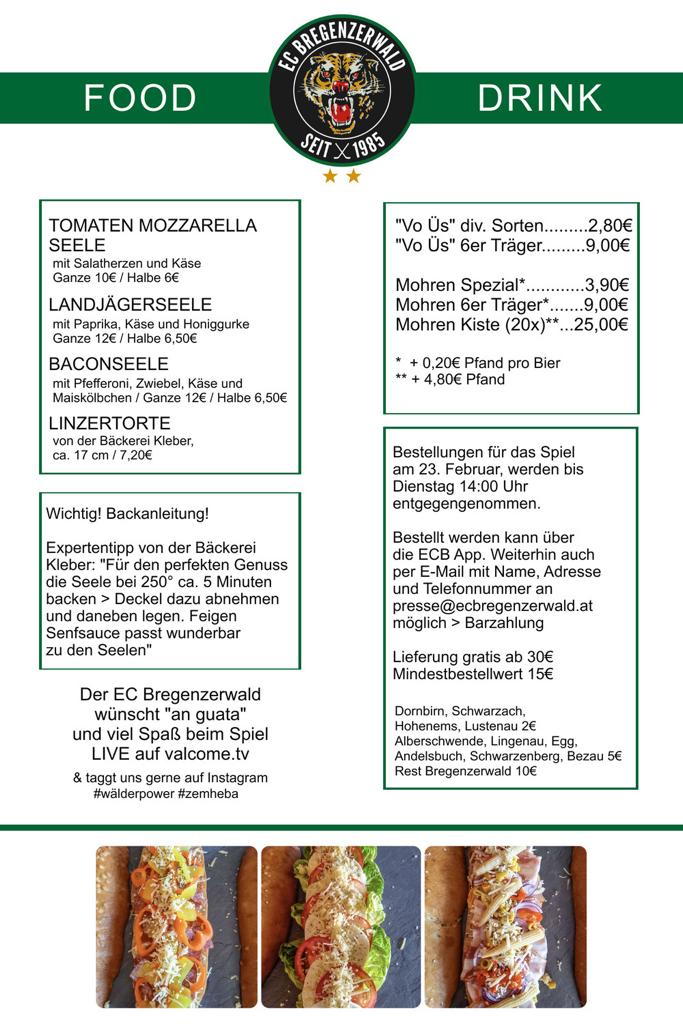 FOOD

EC BREGENZERWALD
SEIT 1985

DRINK

TOMATEN MOZZARELLA SEELE
mit Salatherzen und Käse
Ganze 10€ / Halbe 6€

LANDJÄGERSEELE
mit Paprika, Käse und Honiggurke
Ganze 12€ / Halbe 6,50€

BACONSEELE
mit Pfefferoni, Zwiebel, Käse und Maiskölbchen / Ganze 12€ / Halbe 6,50€

LINZERTORTE
von der Bäckerei Kleber,
ca. 17 cm / 7,20€

Wichtig! Backanleitung!

Expertentipp von der Bäckerei Kleber: "Für den perfekten Genuss die Seele bei 250° ca. 5 Minuten backen > Deckel dazu abnehmen und daneben legen. Feigen Senfsauce passt wunderbar zu den Seelen"

Der EC Bregenzerwald
wünscht "an guata"
und viel Spaß beim Spiel
LIVE auf valcome.tv

& taggt uns gerne auf Instagram
#wälderpower #zemheba

"Vo Üs" div. Sorten 2,80€
"Vo Üs" 6er Träger 9,00€

Mohren Spezial* 3,90€
Mohren 6er Träger* 9,00€
Mohren Kiste (20x)** 25,00€

* + 0,20€ Pfand pro Bier
** + 4,80€ Pfand

Bestellungen für das Spiel am 23. Februar, werden bis Dienstag 14:00 Uhr entgegengenommen.

Bestellt werden kann über die ECB App. Weiterhin auch per E-Mail mit Name, Adresse und Telefonnummer an presse@ecbregenzerwald.at möglich > Barzahlung

Lieferung gratis ab 30€
Mindestbestellwert 15€

Dornbirn, Schwarzach,
Hohenems, Lustenau 2€
Alberschwende, Lingenau, Egg,
Andelsbuch, Schwarzenberg, Bezau 5€
Rest Bregenzerwald 10€